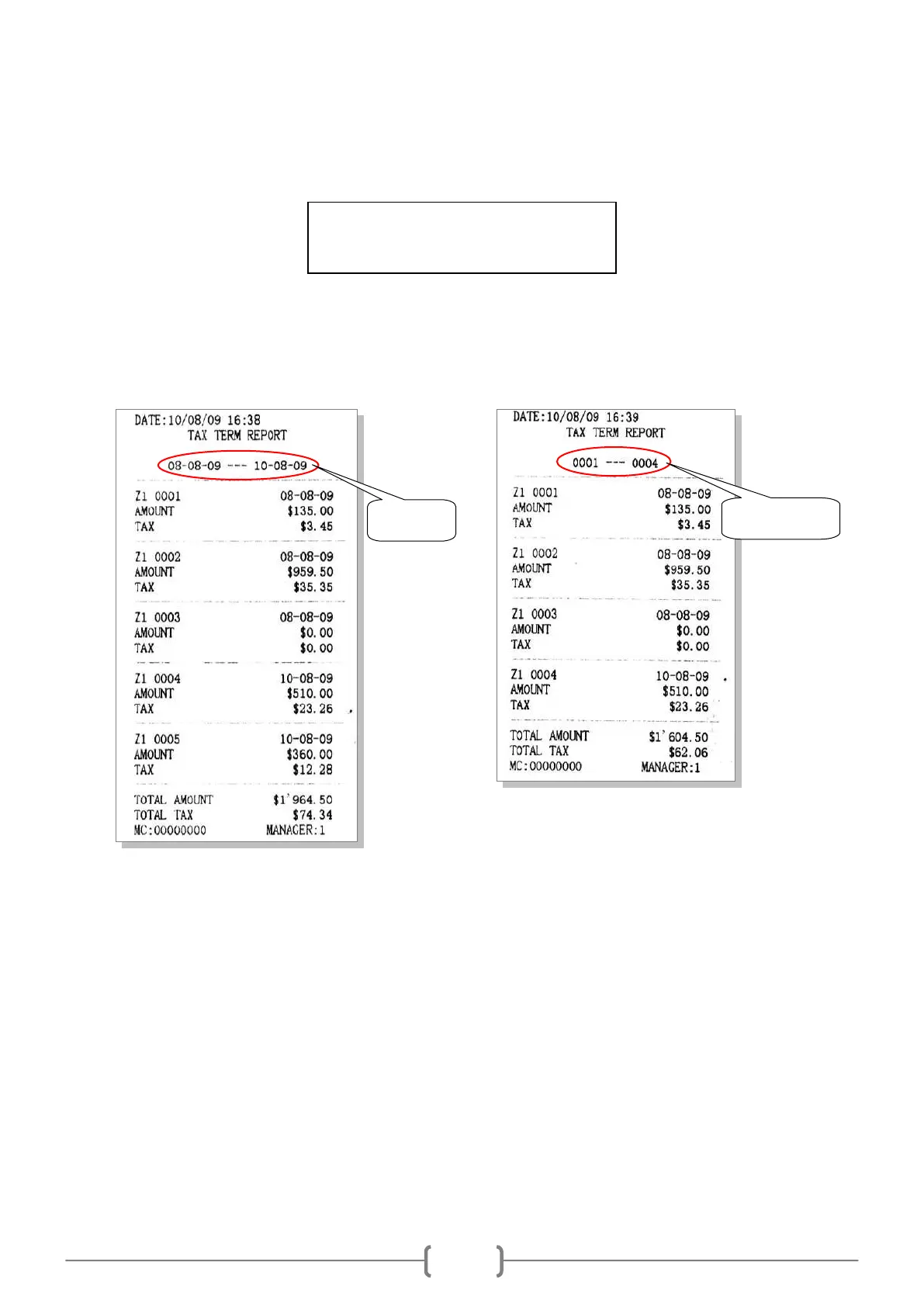 DATE:10/08/09 16:38
TAX TERM REPORT

08-08-09 --- 10-08-09

Z1 0001 08-08-09
AMOUNT $135.00
TAX $3.45

Z1 0002 08-08-09
AMOUNT $959.50
TAX $35.35

Z1 0003 08-08-09
AMOUNT $0.00
TAX $0.00

Z1 0004 10-08-09
AMOUNT $510.00
TAX $23.26

Z1 0005 10-08-09
AMOUNT $360.00
TAX $12.28

TOTAL AMOUNT $1'964.50
TOTAL TAX $74.34
MC:00000000 MANAGER:1

DATE:10/08/09 16:39
TAX TERM REPORT

0001 --- 0004

Z1 0001 08-08-09
AMOUNT $135.00
TAX $3.45

Z1 0002 08-08-09
AMOUNT $959.50
TAX $35.35

Z1 0003 08-08-09
AMOUNT $0.00
TAX $0.00

Z1 0004 10-08-09
AMOUNT $510.00
TAX $23.26

TOTAL AMOUNT $1'604.50
TOTAL TAX $62.06
MC:00000000 MANAGER:1